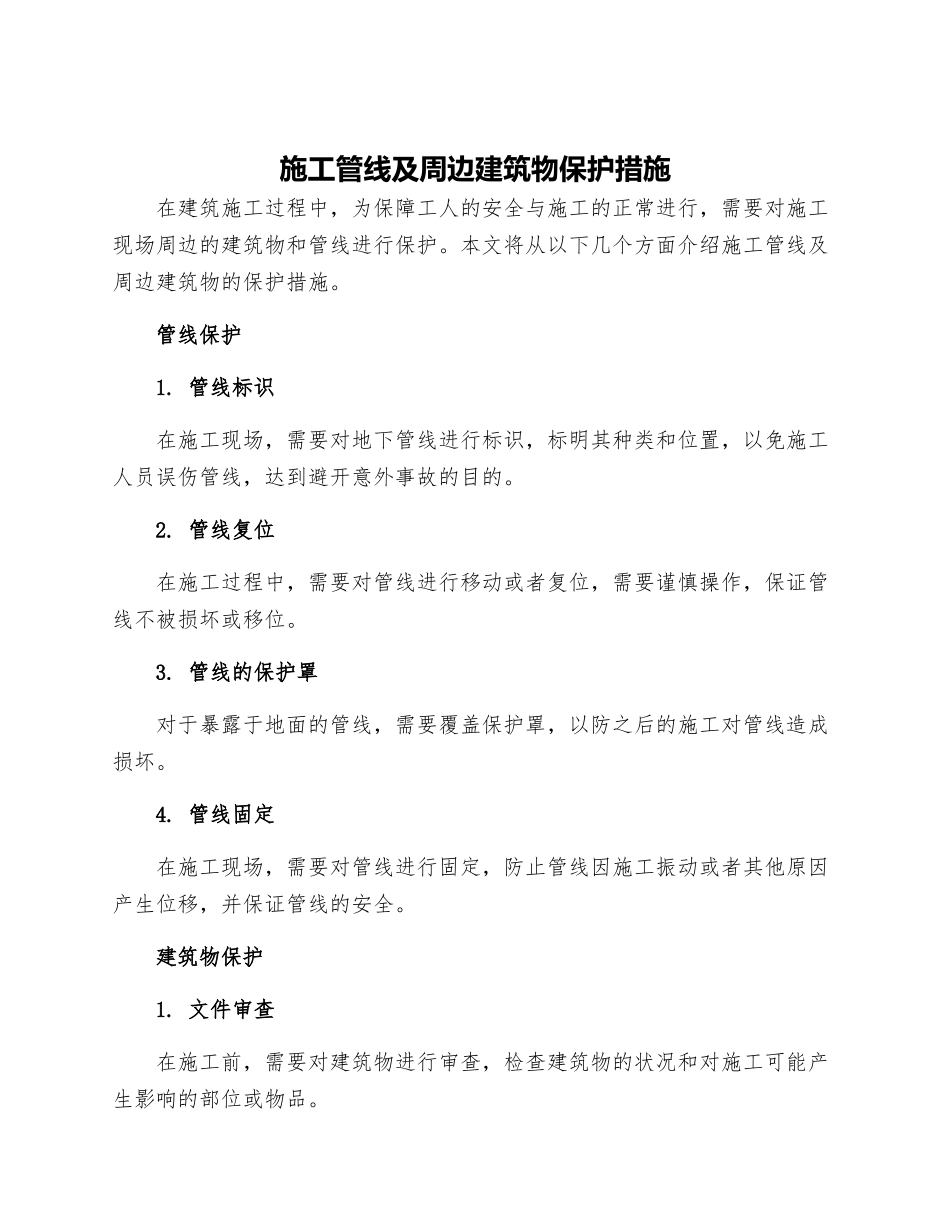 施工管线及周边建筑物保护措施

在建筑施工过程中，为保障工人的安全与施工的正常进行，需要对施工现场周边的建筑物和管线进行保护。本文将从以下几个方面介绍施工管线及周边建筑物的保护措施。

管线保护

1. 管线标识

在施工现场，需要对地下管线进行标识，标明其种类和位置，以免施工人员误伤管线，达到避开意外事故的目的。

2. 管线复位

在施工过程中，需要对管线进行移动或者复位，需要谨慎操作，保证管线不被损坏或移位。

3. 管线的保护罩

对于暴露于地面的管线，需要覆盖保护罩，以防之后的施工对管线造成损坏。

4. 管线固定

在施工现场，需要对管线进行固定，防止管线因施工振动或者其他原因产生位移，并保证管线的安全。

建筑物保护

1. 文件审查

在施工前，需要对建筑物进行审查，检查建筑物的状况和对施工可能产生影响的部位或物品。